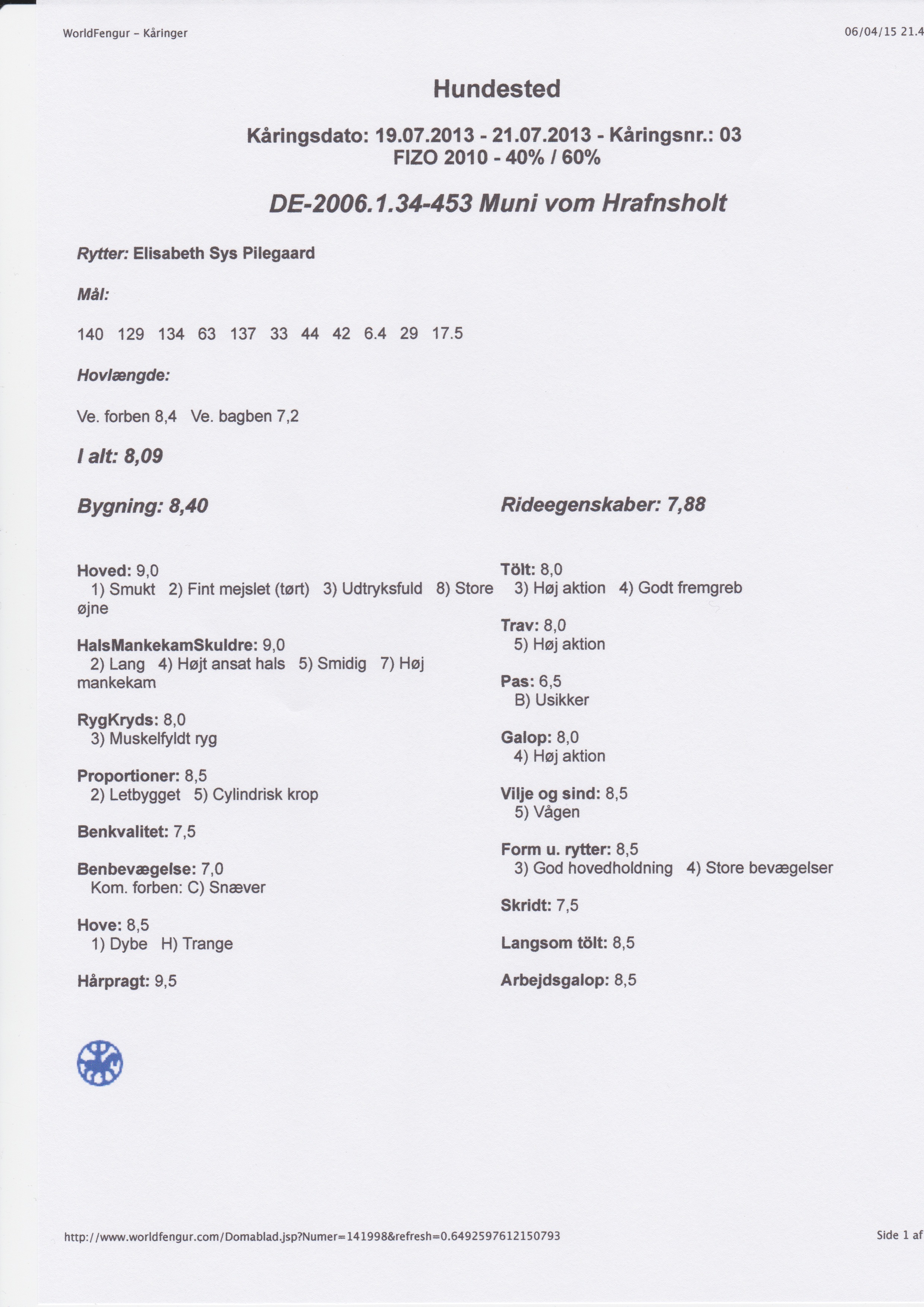 WorldFengur - Kåringer

06/04/15 21.4

Hundested

Kåringsdato: 19.07.2013 - 21.07.2013 - Kåringsnr.: 03
FIZO 2010 - 40% / 60%

DE-2006.1.34-453 Muni vom Hrafnsholt

Rytter: Elisabeth Sys Pilegaard

Mål:

140 129 134 63 137 33 44 42 6.4 29 17.5

Hovlængde:

Ve. forben 8,4 Ve. bagben 7,2

I alt: 8,09

Bygning: 8,40

Hoved: 9,0
1) Smukt 2) Fint mejslet (tørt) 3) Udtryksfuld 8) Store øjne

HalsMankekamSkuldre: 9,0
2) Lang 4) Højt ansat hals 5) Smidig 7) Høj mankekam

RygKryds: 8,0
3) Muskelfyldt ryg

Proportioner: 8,5
2) Letbygget 5) Cylindrisk krop

Benkvalitet: 7,5

Benbevægelse: 7,0
Kom. forben: C) Snæver

Hove: 8,5
1) Dybe H) Trange

Hårpragt: 9,5

Rideegenskaber: 7,88

Tölt: 8,0
3) Høj aktion 4) Godt fremgreb

Trav: 8,0
5) Høj aktion

Pas: 6,5
B) Usikker

Galop: 8,0
4) Høj aktion

Vilje og sind: 8,5
5) Vågen

Form u. rytter: 8,5
3) God hovedholdning 4) Store bevægelser

Skridt: 7,5

Langsom tölt: 8,5

Arbejdsgalop: 8,5

http://www.worldfengur.com/Domablad.jsp?Numer=141998&refresh=0.6492597612150793

Side 1 af